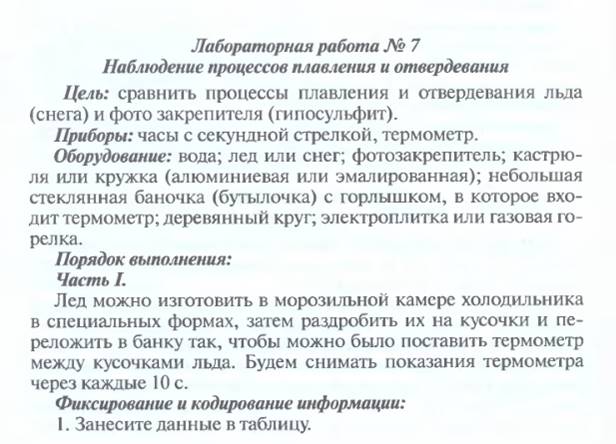 Лабораторная работа № 7
Наблюдение процессов плавления и отвердевания

Цель: сравнить процессы плавления и отвердевания льда (снега) и фото закрепителя (гипосульфит).

Приборы: часы с секундной стрелкой, термометр.

Оборудование: вода; лед или снег; фотозакрепитель; кастрюля или кружка (алюминиевая или эмалированная); небольшая стеклянная баночка (бутылочка) с горлышком, в которое входит термометр; деревянный круг; электроплитка или газовая горелка.

Порядок выполнения:

Часть I.

Лед можно изготовить в морозильной камере холодильника в специальных формах, затем раздробить их на кусочки и переложить в банку так, чтобы можно было поставить термометр между кусочками льда. Будем снимать показания термометра через каждые 10 с.

Фиксирование и кодирование информации:

1. Занесите данные в таблицу.